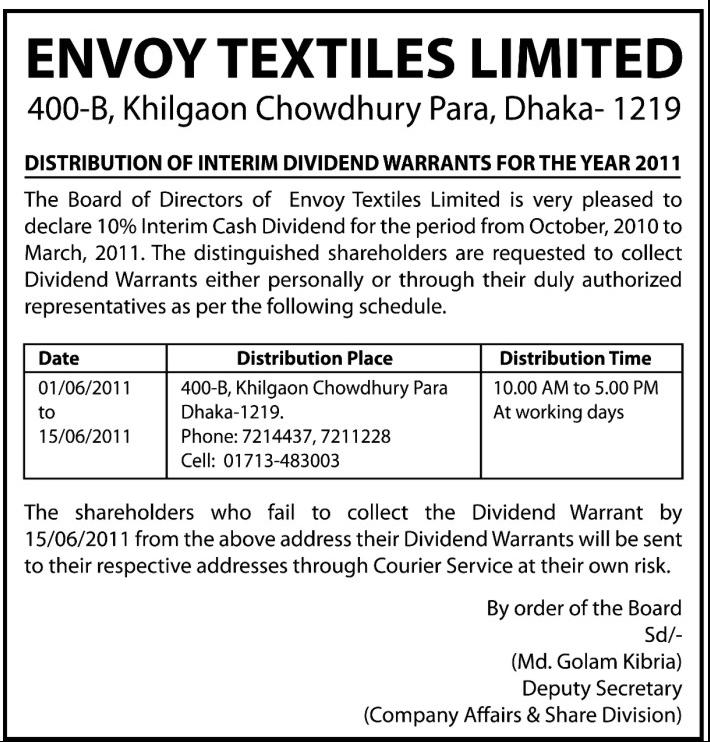 ENVOY TEXTILES LIMITED
400-B, Khilgaon Chowdhury Para, Dhaka- 1219

DISTRIBUTION OF INTERIM DIVIDEND WARRANTS FOR THE YEAR 2011

The Board of Directors of Envoy Textiles Limited is very pleased to declare 10% Interim Cash Dividend for the period from October, 2010 to March, 2011. The distinguished shareholders are requested to collect Dividend Warrants either personally or through their duly authorized representatives as per the following schedule.

| Date | Distribution Place | Distribution Time |
|---|---|---|
| 01/06/2011 to 15/06/2011 | 400-B, Khilgaon Chowdhury Para Dhaka-1219. Phone: 7214437, 7211228 Cell: 01713-483003 | 10.00 AM to 5.00 PM At working days |

The shareholders who fail to collect the Dividend Warrant by 15/06/2011 from the above address their Dividend Warrants will be sent to their respective addresses through Courier Service at their own risk.

By order of the Board
Sd/-
(Md. Golam Kibria)
Deputy Secretary
(Company Affairs & Share Division)